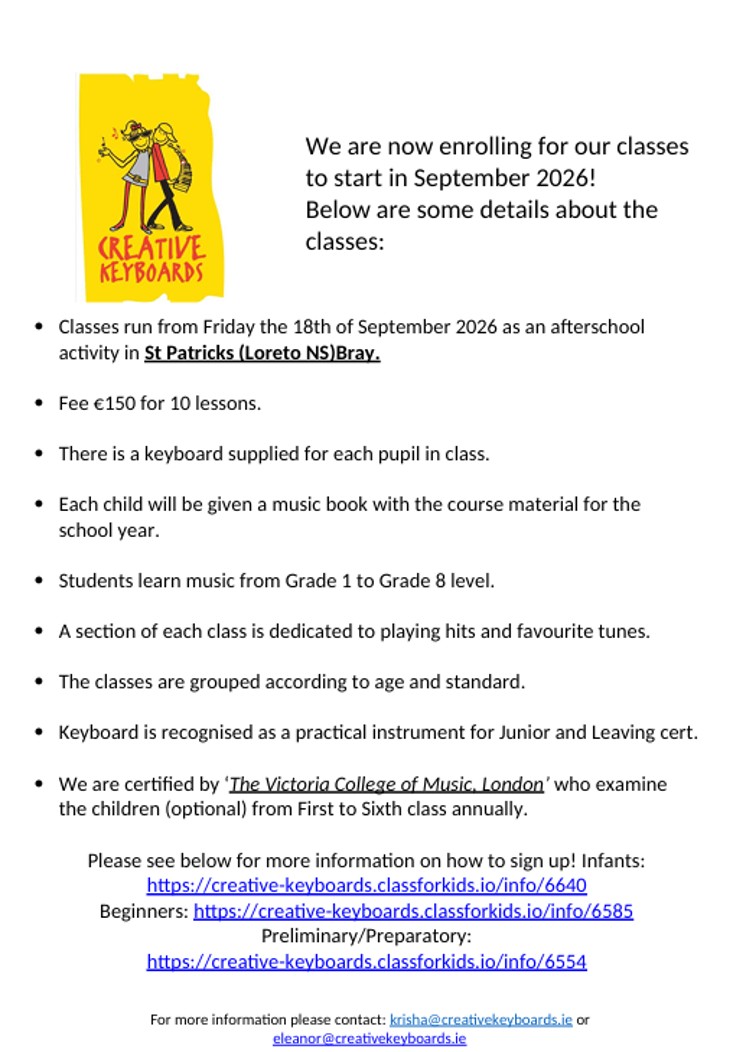 CREATIVE KEYBOARDS

We are now enrolling for our classes to start in September 2026!
Below are some details about the classes:

• Classes run from Friday the 18th of September 2026 as an afterschool activity in St Patricks (Loreto NS)Bray.

• Fee €150 for 10 lessons.

• There is a keyboard supplied for each pupil in class.

• Each child will be given a music book with the course material for the school year.

• Students learn music from Grade 1 to Grade 8 level.

• A section of each class is dedicated to playing hits and favourite tunes.

• The classes are grouped according to age and standard.

• Keyboard is recognised as a practical instrument for Junior and Leaving cert.

• We are certified by 'The Victoria College of Music, London' who examine the children (optional) from First to Sixth class annually.

Please see below for more information on how to sign up! Infants:
https://creative-keyboards.classforkids.io/info/6640
Beginners: https://creative-keyboards.classforkids.io/info/6585
Preliminary/Preparatory:
https://creative-keyboards.classforkids.io/info/6554

For more information please contact: krisha@creativekeyboards.ie or eleanor@creativekeyboards.ie